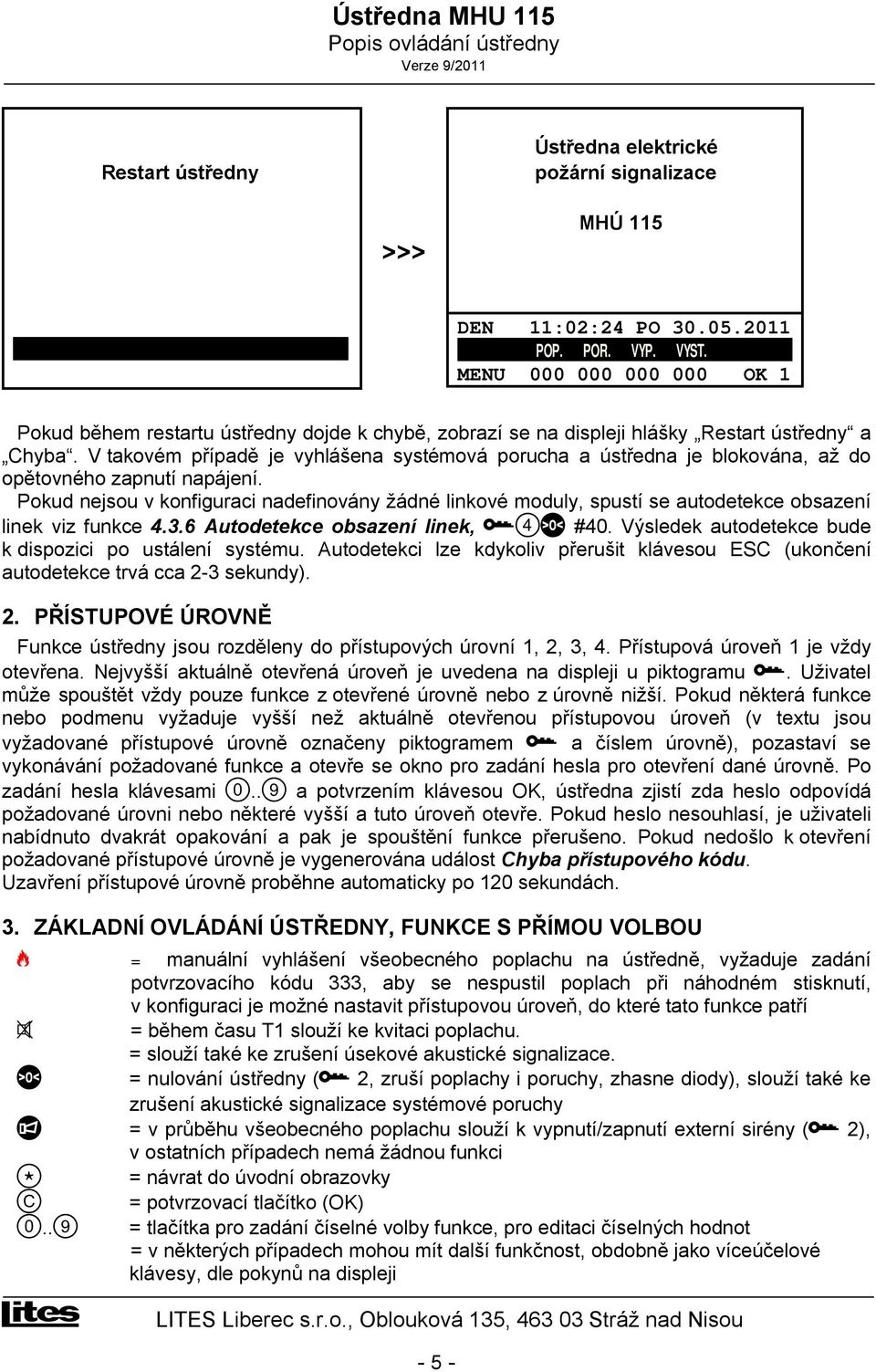 Ústředna MHU 115
Popis ovládání ústředny
Verze 9/2011

Restart ústředny

>>>

Ústředna elektrické požární signalizace

MHÚ 115

DEN 11:02:24 PO 30.05.2011
POP. POR. VYP. VYST.
MENU 000 000 000 000 OK 1

Pokud během restartu ústředny dojde k chybě, zobrazí se na displeji hlášky „Restart ústředny“ a „Chyba“. V takovém případě je vyhlášena systémová porucha a ústředna je blokována, až do opětovného zapnutí napájení.

Pokud nejsou v konfiguraci nadefinovány žádné linkové moduly, spustí se autodetekce obsazení linek viz funkce 4.3.6 Autodetekce obsazení linek, 4 #40. Výsledek autodetekce bude k dispozici po ustálení systému. Autodetekci lze kdykoliv přerušit klávesou ESC (ukončení autodetekce trvá cca 2-3 sekundy).

2. PŘÍSTUPOVÉ ÚROVNĚ

Funkce ústředny jsou rozděleny do přístupových úrovní 1, 2, 3, 4. Přístupová úroveň 1 je vždy otevřena. Nejvyšší aktuálně otevřená úroveň je uvedena na displeji u piktogramu . Uživatel může spouštět vždy pouze funkce z otevřené úrovně nebo z úrovně nižší. Pokud některá funkce nebo podmenu vyžaduje vyšší než aktuálně otevřenou přístupovou úroveň (v textu jsou vyžadované přístupové úrovně označeny piktogramem a číslem úrovně), pozastaví se vykonávání požadované funkce a otevře se okno pro zadání hesla pro otevření dané úrovně. Po zadání hesla klávesami 0..9 a potvrzením klávesou OK, ústředna zjistí zda heslo odpovídá požadované úrovni nebo některé vyšší a tuto úroveň otevře. Pokud heslo nesouhlasí, je uživateli nabídnuto dvakrát opakování a pak je spouštění funkce přerušeno. Pokud nedošlo k otevření požadované přístupové úrovně je vygenerována událost Chyba přístupového kódu. Uzavření přístupové úrovně proběhne automaticky po 120 sekundách.

3. ZÁKLADNÍ OVLÁDÁNÍ ÚSTŘEDNY, FUNKCE S PŘÍMOU VOLBOU

= manuální vyhlášení všeobecného poplachu na ústředně, vyžaduje zadání potvrzovacího kódu 333, aby se nespustil poplach při náhodném stisknutí, v konfiguraci je možné nastavit přístupovou úroveň, do které tato funkce patří
= během času T1 slouží ke kvitaci poplachu.
= slouží také ke zrušení úsekové akustické signalizace.
= nulování ústředny ( 2, zruší poplachy i poruchy, zhasne diody), slouží také ke zrušení akustické signalizace systémové poruchy
= v průběhu všeobecného poplachu slouží k vypnutí/zapnutí externí sirény ( 2), v ostatních případech nemá žádnou funkci
= návrat do úvodní obrazovky
C = potvrzovací tlačítko (OK)
0..9 = tlačítka pro zadání číselné volby funkce, pro editaci číselných hodnot
= v některých případech mohou mít další funkčnost, obdobně jako víceúčelové klávesy, dle pokynů na displeji

lites LITES Liberec s.r.o., Oblouková 135, 463 03 Stráž nad Nisou

- 5 -